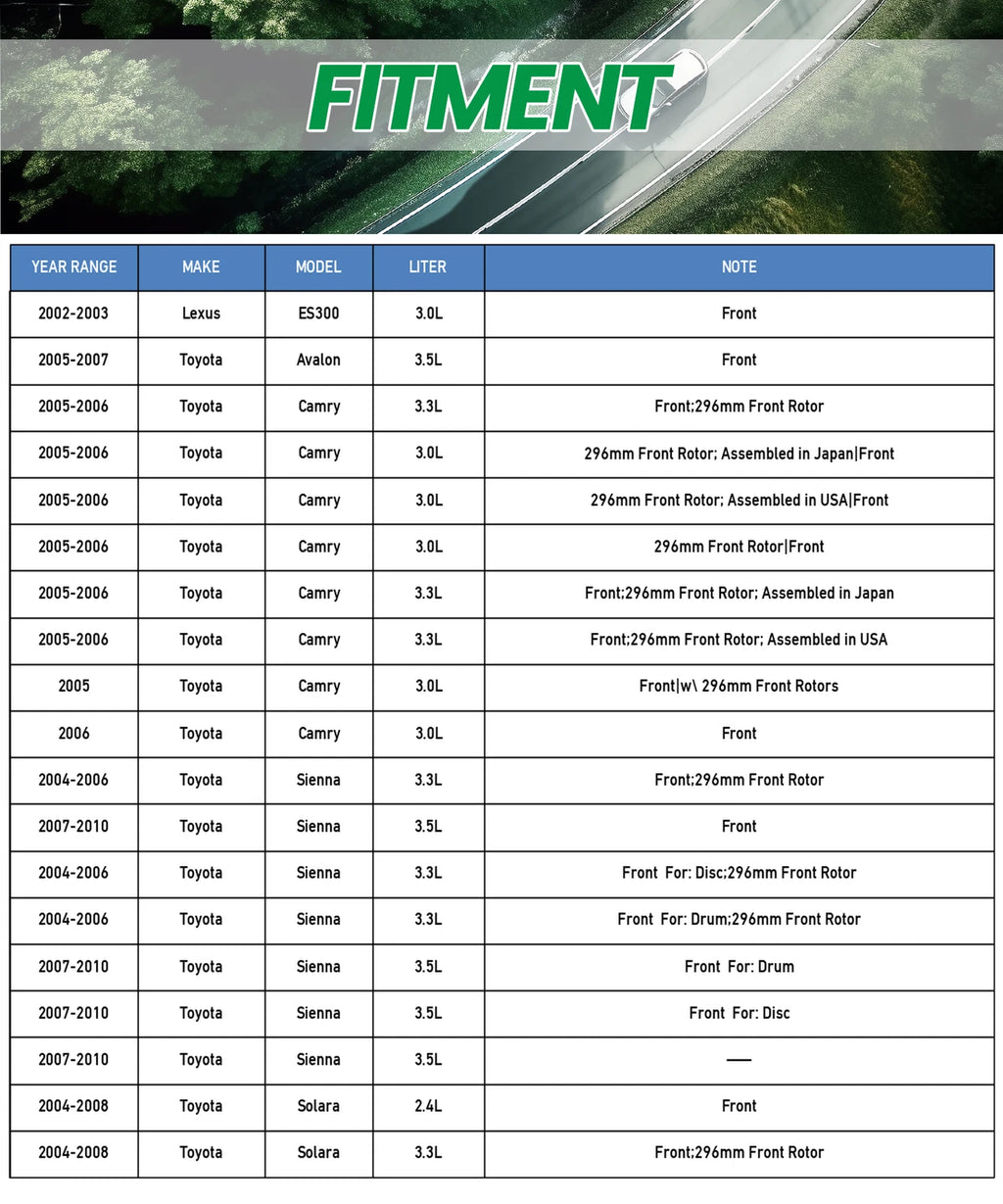 FITMENT

| YEAR RANGE | MAKE | MODEL | LITER | NOTE |
|---|---|---|---|---|
| 2002-2003 | Lexus | ES300 | 3.0L | Front |
| 2005-2007 | Toyota | Avalon | 3.5L | Front |
| 2005-2006 | Toyota | Camry | 3.3L | Front;296mm Front Rotor |
| 2005-2006 | Toyota | Camry | 3.0L | 296mm Front Rotor; Assembled in Japan\|Front |
| 2005-2006 | Toyota | Camry | 3.0L | 296mm Front Rotor; Assembled in USA\|Front |
| 2005-2006 | Toyota | Camry | 3.0L | 296mm Front Rotor\|Front |
| 2005-2006 | Toyota | Camry | 3.3L | Front;296mm Front Rotor; Assembled in Japan |
| 2005-2006 | Toyota | Camry | 3.3L | Front;296mm Front Rotor; Assembled in USA |
| 2005 | Toyota | Camry | 3.0L | Front\|w\ 296mm Front Rotors |
| 2006 | Toyota | Camry | 3.0L | Front |
| 2004-2006 | Toyota | Sienna | 3.3L | Front;296mm Front Rotor |
| 2007-2010 | Toyota | Sienna | 3.5L | Front |
| 2004-2006 | Toyota | Sienna | 3.3L | Front For: Disc;296mm Front Rotor |
| 2004-2006 | Toyota | Sienna | 3.3L | Front For: Drum;296mm Front Rotor |
| 2007-2010 | Toyota | Sienna | 3.5L | Front For: Drum |
| 2007-2010 | Toyota | Sienna | 3.5L | Front For: Disc |
| 2007-2010 | Toyota | Sienna | 3.5L | — |
| 2004-2008 | Toyota | Solara | 2.4L | Front |
| 2004-2008 | Toyota | Solara | 3.3L | Front;296mm Front Rotor |